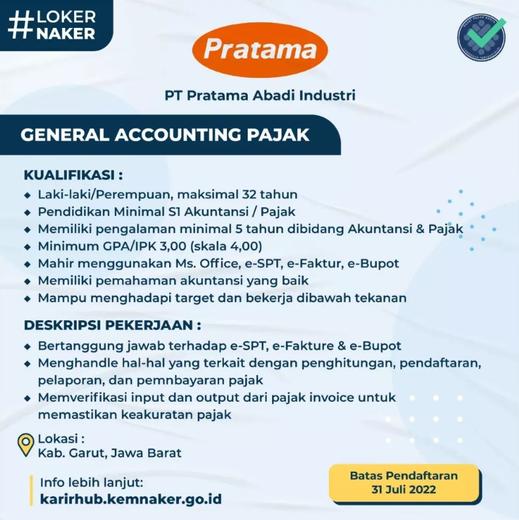 #LOKER NAKER

Pratama

PT Pratama Abadi Industri

GENERAL ACCOUNTING PAJAK

KUALIFIKASI :
◆ Laki-laki/Perempuan, maksimal 32 tahun
◆ Pendidikan Minimal S1 Akuntansi / Pajak
◆ Memiliki pengalaman minimal 5 tahun dibidang Akuntansi & Pajak
◆ Minimum GPA/IPK 3,00 (skala 4,00)
◆ Mahir menggunakan Ms. Office, e-SPT, e-Faktur, e-Bupot
◆ Memiliki pemahaman akuntansi yang baik
◆ Mampu menghadapi target dan bekerja dibawah tekanan

DESKRIPSI PEKERJAAN :
◆ Bertanggung jawab terhadap e-SPT, e-Fakture & e-Bupot
◆ Menghandle hal-hal yang terkait dengan penghitungan, pendaftaran, pelaporan, dan pemnbayaran pajak
◆ Memverifikasi input dan output dari pajak invoice untuk memastikan keakuratan pajak

Lokasi :
Kab. Garut, Jawa Barat

Info lebih lanjut:
karirhub.kemnaker.go.id

Batas Pendaftaran
31 Juli 2022